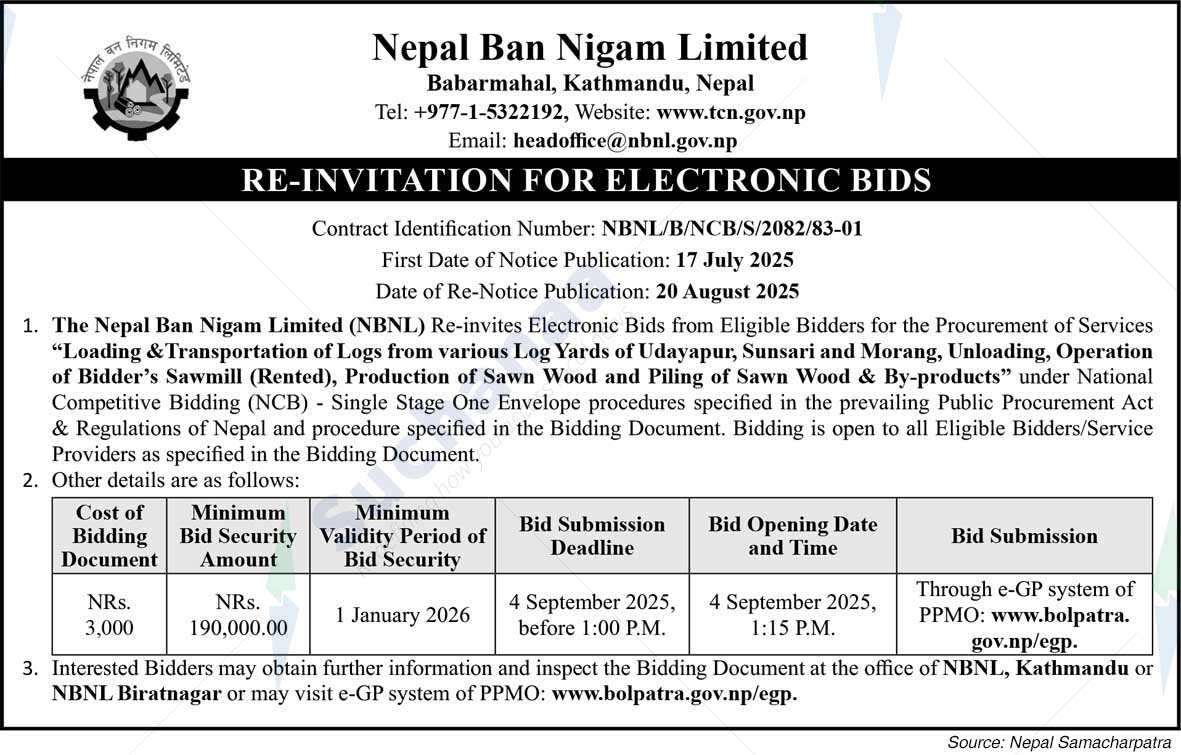 नेपाल वन निगम लिमिटेड

Nepal Ban Nigam Limited
Babarmahal, Kathmandu, Nepal
Tel: +977-1-5322192, Website: www.tcn.gov.np
Email: headoffice@nbnl.gov.np

RE-INVITATION FOR ELECTRONIC BIDS

Contract Identification Number: NBNL/B/NCB/S/2082/83-01
First Date of Notice Publication: 17 July 2025
Date of Re-Notice Publication: 20 August 2025

1. The Nepal Ban Nigam Limited (NBNL) Re-invites Electronic Bids from Eligible Bidders for the Procurement of Services "Loading &Transportation of Logs from various Log Yards of Udayapur, Sunsari and Morang, Unloading, Operation of Bidder's Sawmill (Rented), Production of Sawn Wood and Piling of Sawn Wood & By-products" under National Competitive Bidding (NCB) - Single Stage One Envelope procedures specified in the prevailing Public Procurement Act & Regulations of Nepal and procedure specified in the Bidding Document. Bidding is open to all Eligible Bidders/Service Providers as specified in the Bidding Document.

2. Other details are as follows:

| Cost of Bidding Document | Minimum Bid Security Amount | Minimum Validity Period of Bid Security | Bid Submission Deadline | Bid Opening Date and Time | Bid Submission |
|---|---|---|---|---|---|
| NRs. 3,000 | NRs. 190,000.00 | 1 January 2026 | 4 September 2025, before 1:00 P.M. | 4 September 2025, 1:15 P.M. | Through e-GP system of PPMO: www.bolpatra.gov.np/egp. |

3. Interested Bidders may obtain further information and inspect the Bidding Document at the office of NBNL, Kathmandu or NBNL Biratnagar or may visit e-GP system of PPMO: www.bolpatra.gov.np/egp.

Source: Nepal Samacharpatra